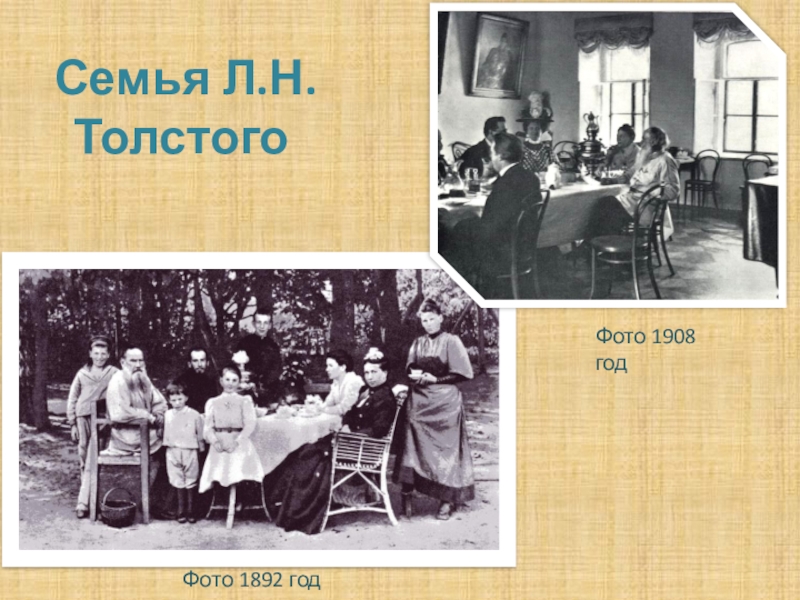 Семья Л.Н. Толстого

Фото 1908 год

Фото 1892 год